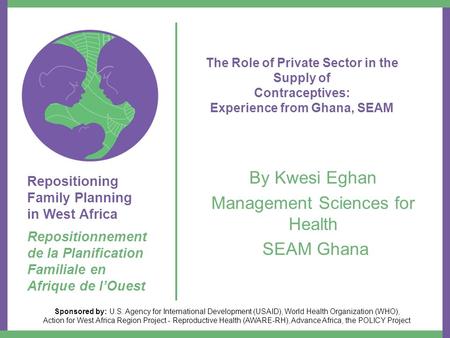 Repositioning Family Planning in West Africa

Repositionnement de la Planification Familiale en Afrique de l'Ouest

The Role of Private Sector in the Supply of Contraceptives: Experience from Ghana, SEAM

By Kwesi Eghan

Management Sciences for Health

SEAM Ghana

Sponsored by: U.S. Agency for International Development (USAID), World Health Organization (WHO), Action for West Africa Region Project - Reproductive Health (AWARE-RH), Advance Africa, the POLICY Project